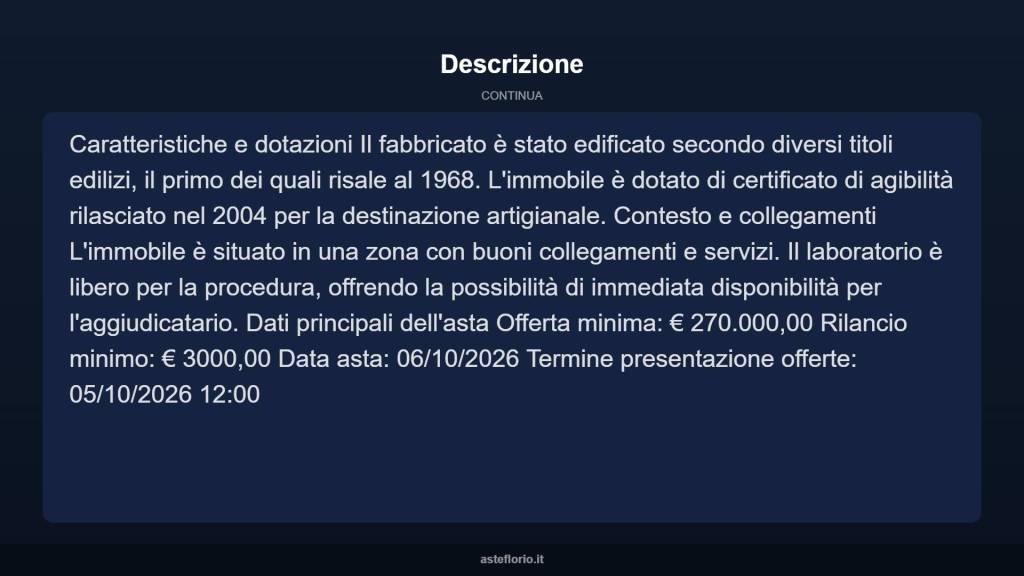 Descrizione

CONTINUA

Caratteristiche e dotazioni Il fabbricato è stato edificato secondo diversi titoli edilizi, il primo dei quali risale al 1968. L'immobile è dotato di certificato di agibilità rilasciato nel 2004 per la destinazione artigianale. Contesto e collegamenti L'immobile è situato in una zona con buoni collegamenti e servizi. Il laboratorio è libero per la procedura, offrendo la possibilità di immediata disponibilità per l'aggiudicatario. Dati principali dell'asta Offerta minima: € 270.000,00 Rilancio minimo: € 3000,00 Data asta: 06/10/2026 Termine presentazione offerte: 05/10/2026 12:00

asteflorio.it